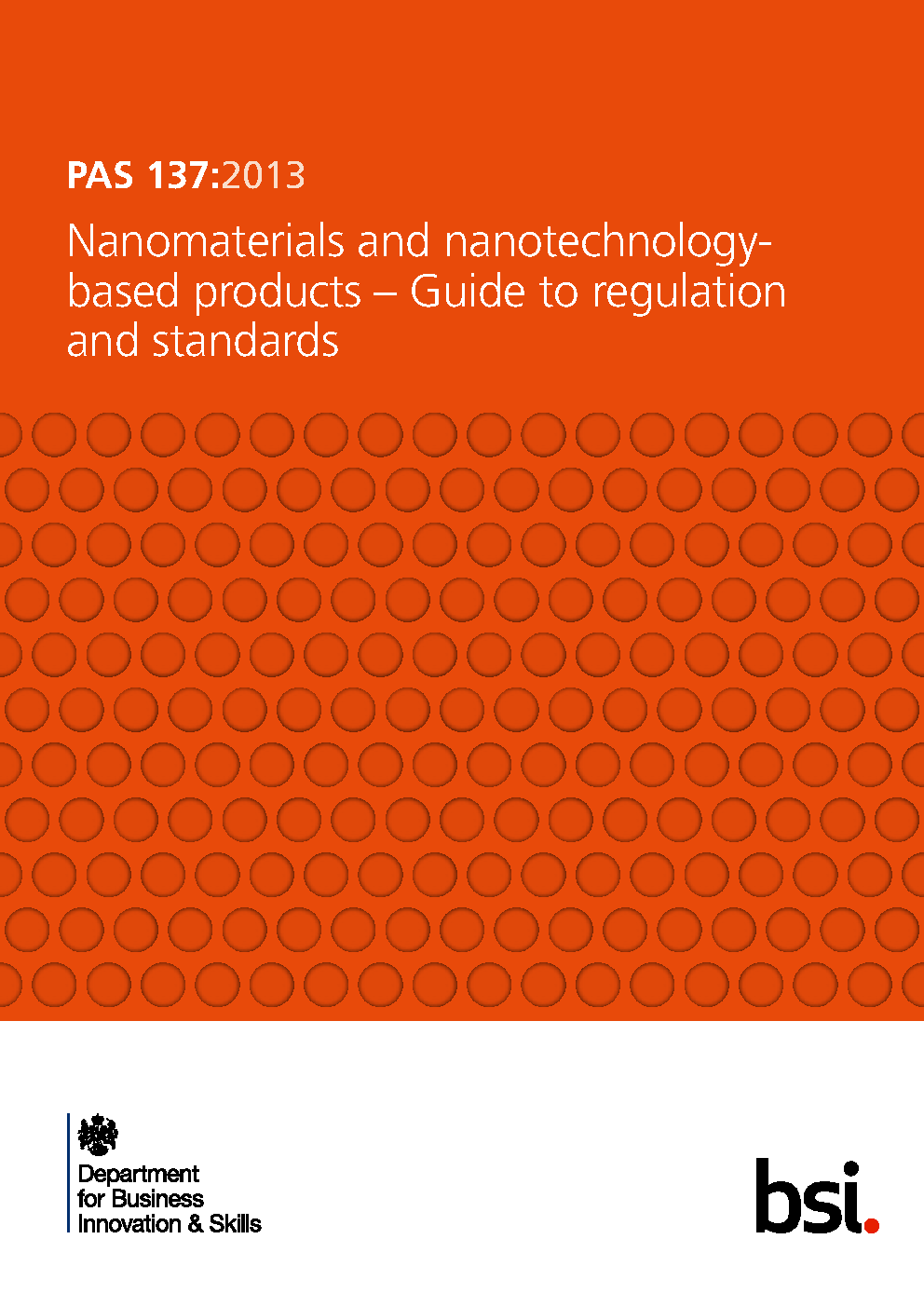 PAS 137:2013

Nanomaterials and nanotechnology-based products – Guide to regulation and standards

Department for Business Innovation & Skills

bsi.